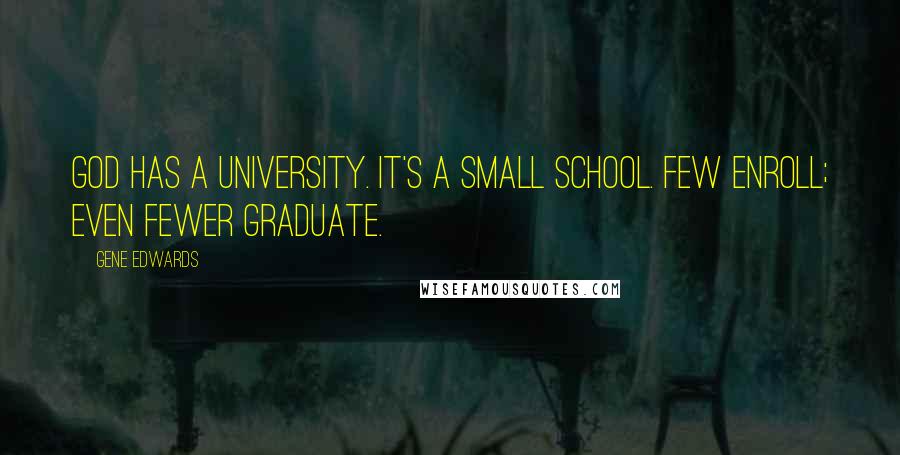 GOD HAS A UNIVERSITY. IT'S A SMALL SCHOOL. FEW ENROLL; EVEN FEWER GRADUATE.

GENE EDWARDS

WISEFAMOUSQUOTES.COM